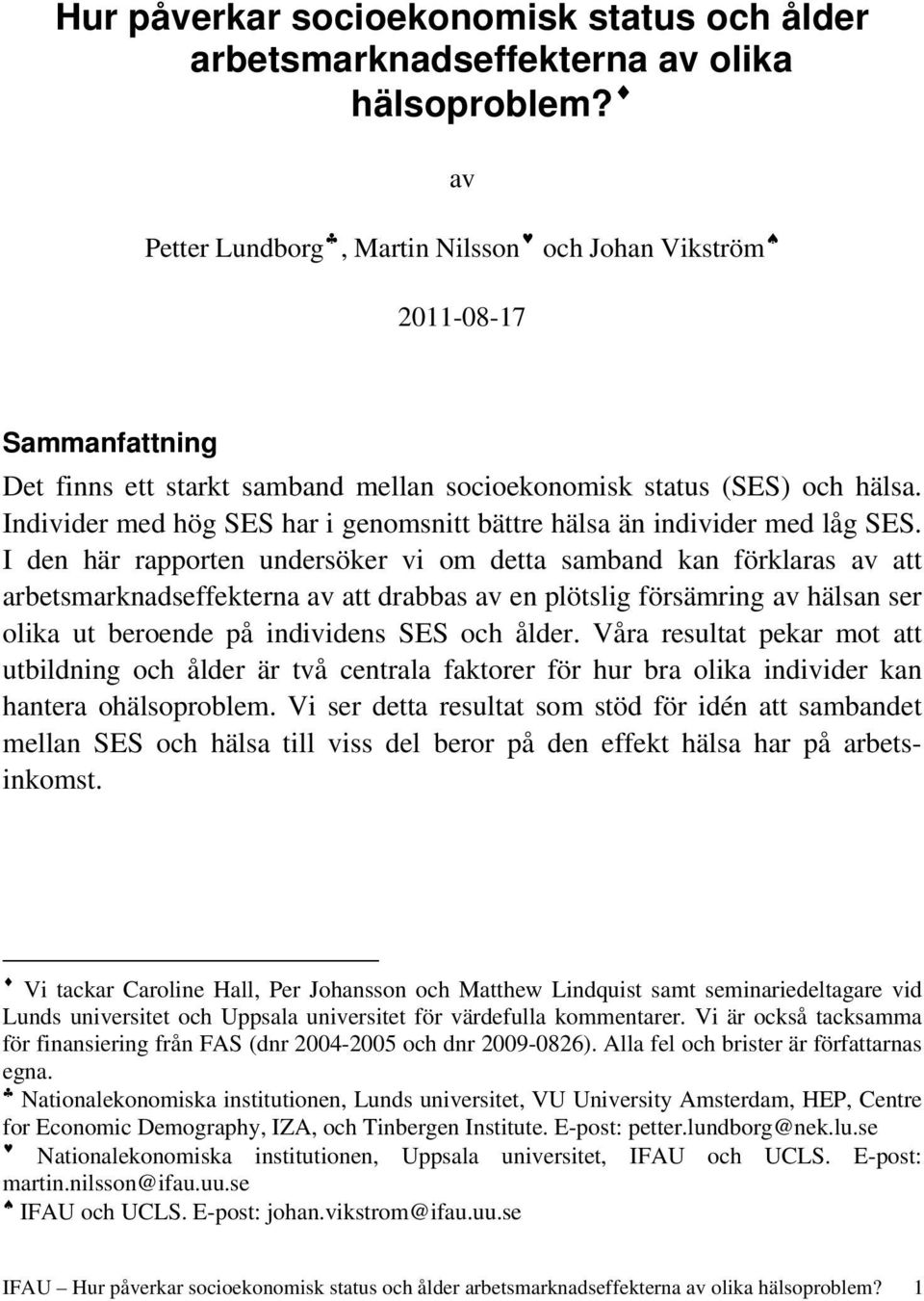 Hur påverkar socioekonomisk status och ålder arbetsmarknadseffekterna av olika hälsoproblem?♦

av

Petter Lundborg♣, Martin Nilsson♥ och Johan Vikström♠

2011-08-17

Sammanfattning

Det finns ett starkt samband mellan socioekonomisk status (SES) och hälsa. Individer med hög SES har i genomsnitt bättre hälsa än individer med låg SES. I den här rapporten undersöker vi om detta samband kan förklaras av att arbetsmarknadseffekterna av att drabbas av en plötslig försämring av hälsan ser olika ut beroende på individens SES och ålder. Våra resultat pekar mot att utbildning och ålder är två centrala faktorer för hur bra olika individer kan hantera ohälsoproblem. Vi ser detta resultat som stöd för idén att sambandet mellan SES och hälsa till viss del beror på den effekt hälsa har på arbetsinkomst.

♦ Vi tackar Caroline Hall, Per Johansson och Matthew Lindquist samt seminariedeltagare vid Lunds universitet och Uppsala universitet för värdefulla kommentarer. Vi är också tacksamma för finansiering från FAS (dnr 2004-2005 och dnr 2009-0826). Alla fel och brister är författarnas egna.
♣ Nationalekonomiska institutionen, Lunds universitet, VU University Amsterdam, HEP, Centre for Economic Demography, IZA, och Tinbergen Institute. E-post: petter.lundborg@nek.lu.se
♥ Nationalekonomiska institutionen, Uppsala universitet, IFAU och UCLS. E-post: martin.nilsson@ifau.uu.se
♠ IFAU och UCLS. E-post: johan.vikstrom@ifau.uu.se

IFAU – Hur påverkar socioekonomisk status och ålder arbetsmarknadseffekterna av olika hälsoproblem? 1